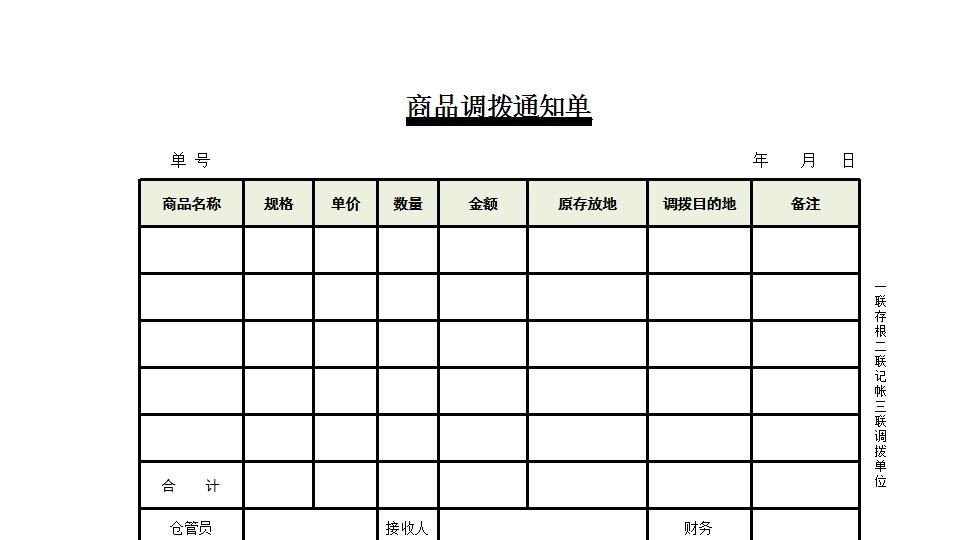 商品调拨通知单

单 号　　　　　　　　　　　　　　　　　　　　　　　　年　　月　　日

| 商品名称 | 规格 | 单价 | 数量 | 金额 | 原存放地 | 调拨目的地 | 备注 |
|---|---|---|---|---|---|---|---|
| | | | | | | | |
| | | | | | | | |
| | | | | | | | |
| | | | | | | | |
| | | | | | | | |
| 合　计 | | | | | | | |
| 仓管员 | | | 接收人 | | | 财务 | |

一联存根二联记帐三联调拨单位